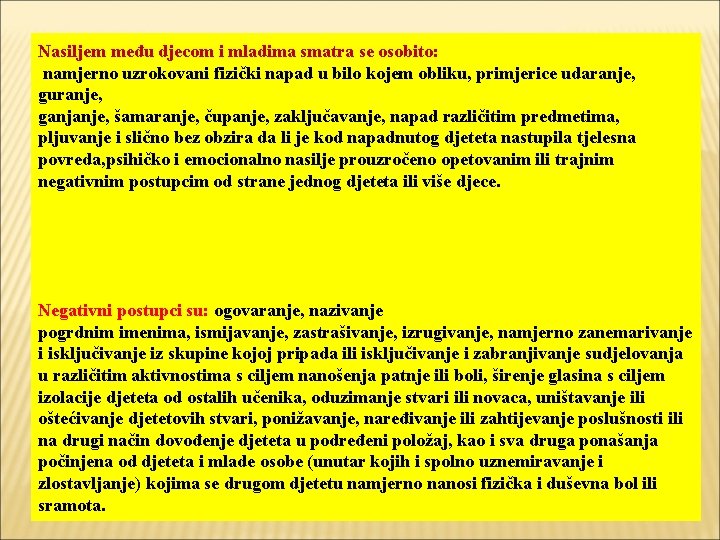 Nasiljem među djecom i mladima smatra se osobito:
namjerno uzrokovani fizički napad u bilo kojem obliku, primjerice udaranje, guranje,
ganjanje, šamaranje, čupanje, zaključavanje, napad različitim predmetima, pljuvanje i slično bez obzira da li je kod napadnutog djeteta nastupila tjelesna povreda,psihičko i emocionalno nasilje prouzročeno opetovanim ili trajnim negativnim postupcim od strane jednog djeteta ili više djece.

Negativni postupci su: ogovaranje, nazivanje
pogrdnim imenima, ismijavanje, zastrašivanje, izrugivanje, namjerno zanemarivanje i isključivanje iz skupine kojoj pripada ili isključivanje i zabranjivanje sudjelovanja u različitim aktivnostima s ciljem nanošenja patnje ili boli, širenje glasina s ciljem izolacije djeteta od ostalih učenika, oduzimanje stvari ili novaca, uništavanje ili oštećivanje djetetovih stvari, ponižavanje, naređivanje ili zahtijevanje poslušnosti ili na drugi način dovođenje djeteta u podređeni položaj, kao i sva druga ponašanja počinjena od djeteta i mlade osobe (unutar kojih i spolno uznemiravanje i zlostavljanje) kojima se drugom djetetu namjerno nanosi fizička i duševna bol ili sramota.